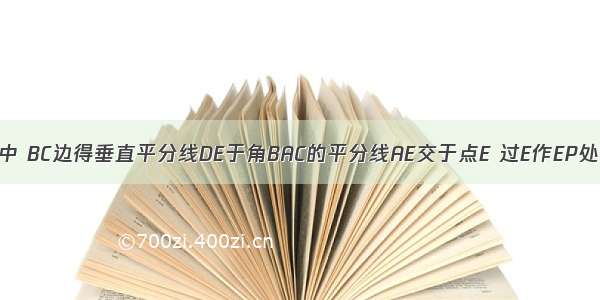 中 BC边得垂直平分线DE于角BAC的平分线AE交于点E 过E作EP处

©700zi.400zi.cn